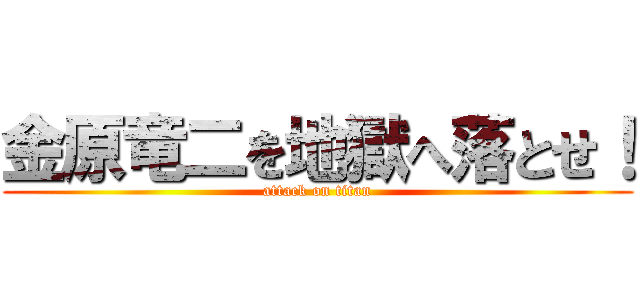 金原竜二を地獄へ落とせ！

attack on titan